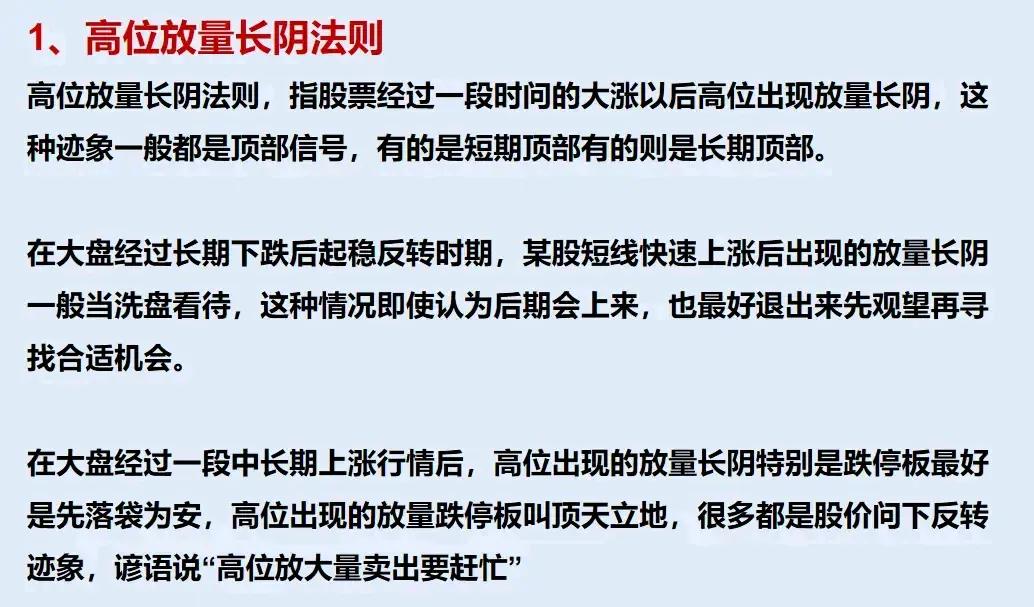 1、高位放量长阴法则

高位放量长阴法则，指股票经过一段时间的大涨以后高位出现放量长阴，这种迹象一般都是顶部信号，有的是短期顶部有的则是长期顶部。

在大盘经过长期下跌后起稳反转时期，某股短线快速上涨后出现的放量长阴一般当洗盘看待，这种情况即使认为后期会上来，也最好退出来先观望再寻找合适机会。

在大盘经过一段中长期上涨行情后，高位出现的放量长阴特别是跌停板最好是先落袋为安，高位出现的放量跌停板叫顶天立地，很多都是股价问下反转迹象，谚语说“高位放大量卖出要赶忙”